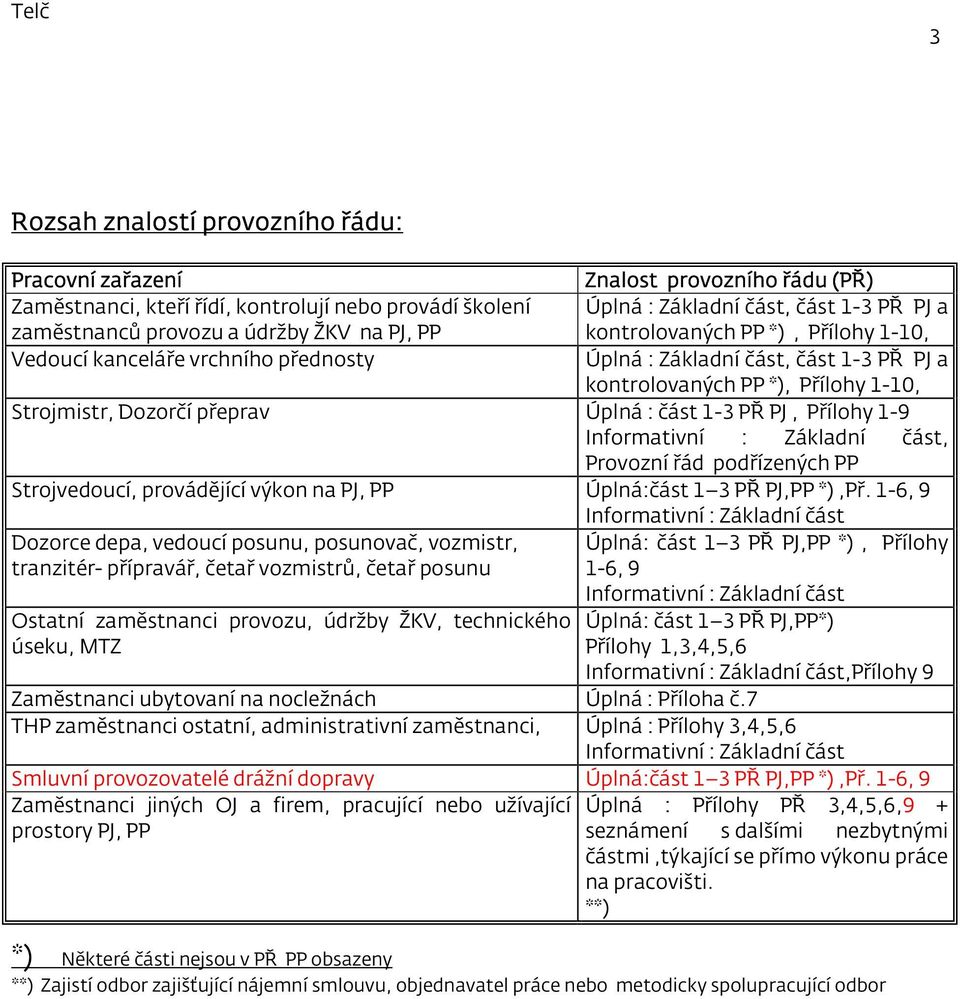 Telč

3

Rozsah znalostí provozního řádu:

| Pracovní zařazení | Znalost provozního řádu (PŘ) |
|---|---|
| Zaměstnanci, kteří řídí, kontrolují nebo provádí školení zaměstnanců provozu a údržby ŽKV na PJ, PP | Úplná : Základní část, část 1-3 PŘ PJ a kontrolovaných PP *) , Přílohy 1-10, |
| Vedoucí kanceláře vrchního přednosty | Úplná : Základní část, část 1-3 PŘ PJ a kontrolovaných PP *), Přílohy 1-10, |
| Strojmistr, Dozorčí přeprav | Úplná : část 1-3 PŘ PJ , Přílohy 1-9 Informativní : Základní část, Provozní řád podřízených PP |
| Strojvedoucí, provádějící výkon na PJ, PP | Úplná:část 1–3 PŘ PJ,PP *) ,Př. 1-6, 9 Informativní : Základní část |
| Dozorce depa, vedoucí posunu, posunovač, vozmistr, tranzitér- přípravář, četař vozmistrů, četař posunu | Úplná: část 1–3 PŘ PJ,PP *) , Přílohy 1-6, 9 Informativní : Základní část |
| Ostatní zaměstnanci provozu, údržby ŽKV, technického úseku, MTZ | Úplná: část 1–3 PŘ PJ,PP*) Přílohy 1,3,4,5,6 Informativní : Základní část,Přílohy 9 |
| Zaměstnanci ubytovaní na nocležnách | Úplná : Příloha č.7 |
| THP zaměstnanci ostatní, administrativní zaměstnanci, | Úplná : Přílohy 3,4,5,6 Informativní : Základní část |
| Smluvní provozovatelé drážní dopravy | Úplná:část 1–3 PŘ PJ,PP *) ,Př. 1-6, 9 |
| Zaměstnanci jiných OJ a firem, pracující nebo užívající prostory PJ, PP | Úplná : Přílohy PŘ 3,4,5,6,9 + seznámení s dalšími nezbytnými částmi ,týkající se přímo výkonu práce na pracovišti. **) |

*) Některé části nejsou v PŘ PP obsazeny
**) Zajistí odbor zajišťující nájemní smlouvu, objednavatel práce nebo metodicky spolupracující odbor